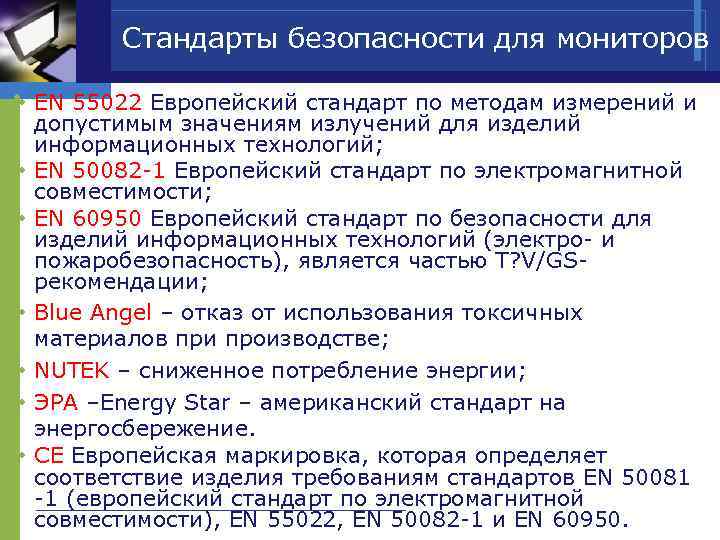 Стандарты безопасности для мониторов

• EN 55022 Европейский стандарт по методам измерений и допустимым значениям излучений для изделий информационных технологий;

• EN 50082-1 Европейский стандарт по электромагнитной совместимости;

• EN 60950 Европейский стандарт по безопасности для изделий информационных технологий (электро- и пожаробезопасность), является частью T?V/GS-рекомендации;

• Blue Angel – отказ от использования токсичных материалов при производстве;

• NUTEK – сниженное потребление энергии;

• ЭРА –Energy Star – американский стандарт на энергосбережение.

• CE Европейская маркировка, которая определяет соответствие изделия требованиям стандартов EN 50081 -1 (европейский стандарт по электромагнитной совместимости), EN 55022, EN 50082-1 и EN 60950.